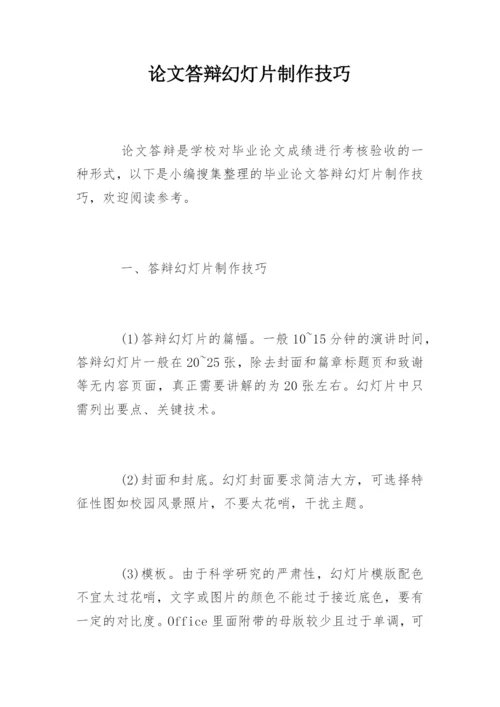 论文答辩幻灯片制作技巧

论文答辩是学校对毕业论文成绩进行考核验收的一种形式，以下是小编搜集整理的毕业论文答辩幻灯片制作技巧，欢迎阅读参考。

一、答辩幻灯片制作技巧

(1)答辩幻灯片的篇幅。一般10~15分钟的演讲时间，答辩幻灯片一般在20~25张，除去封面和篇章标题页和致谢等无内容页面，真正需要讲解的为20张左右。幻灯片中只需列出要点、关键技术。

(2)封面和封底。幻灯封面要求简洁大方，可选择特征性图如校园风景照片，不要太花哨，干扰主题。

(3)模板。由于科学研究的严肃性，幻灯片模版配色不宜太过花哨，文字或图片的颜色不能过于接近底色，要有一定的对比度。Office里面附带的母版较少且过于单调，可